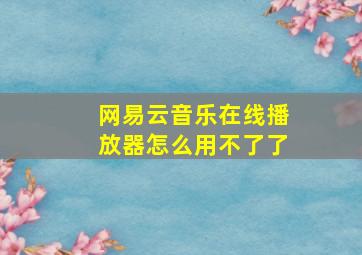 网易云音乐在线播放器怎么用不了了